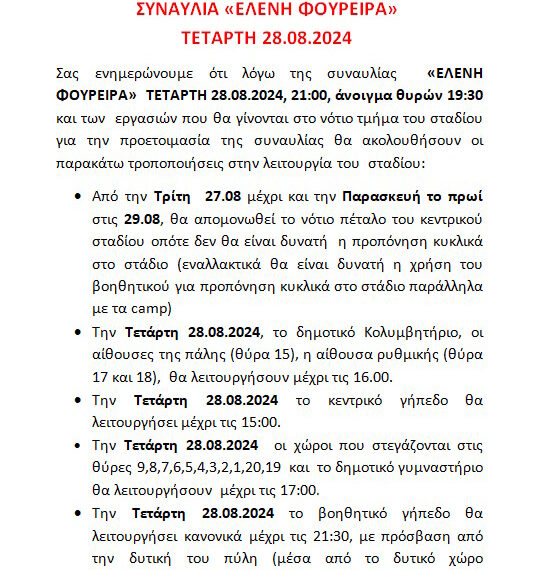 ΣΥΝΑΥΛΙΑ «ΕΛΕΝΗ ΦΟΥΡΕΙΡΑ»
ΤΕΤΑΡΤΗ 28.08.2024

Σας ενημερώνουμε ότι λόγω της συναυλίας «ΕΛΕΝΗ ΦΟΥΡΕΙΡΑ» ΤΕΤΑΡΤΗ 28.08.2024, 21:00, άνοιγμα θυρών 19:30 και των εργασιών που θα γίνονται στο νότιο τμήμα του σταδίου για την προετοιμασία της συναυλίας θα ακολουθήσουν οι παρακάτω τροποποιήσεις στην λειτουργία του σταδίου:

• Από την Τρίτη 27.08 μέχρι και την Παρασκευή το πρωί στις 29.08, θα απομονωθεί το νότιο πέταλο του κεντρικού σταδίου οπότε δεν θα είναι δυνατή η προπόνηση κυκλικά στο στάδιο (εναλλακτικά θα είναι δυνατή η χρήση του βοηθητικού για προπόνηση κυκλικά στο στάδιο παράλληλα με τα camp)
• Την Τετάρτη 28.08.2024, το δημοτικό Κολυμβητήριο, οι αίθουσες της πάλης (θύρα 15), η αίθουσα ρυθμικής (θύρα 17 και 18), θα λειτουργήσουν μέχρι τις 16.00.
• Την Τετάρτη 28.08.2024 το κεντρικό γήπεδο θα λειτουργήσει μέχρι τις 15:00.
• Την Τετάρτη 28.08.2024 οι χώροι που στεγάζονται στις θύρες 9,8,7,6,5,4,3,2,1,20,19 και το δημοτικό γυμναστήριο θα λειτουργήσουν μέχρι τις 17:00.
• Την Τετάρτη 28.08.2024 το βοηθητικό γήπεδο θα λειτουργήσει κανονικά μέχρι τις 21:30, με πρόσβαση από την δυτική του πύλη (μέσα από το δυτικό χώρο